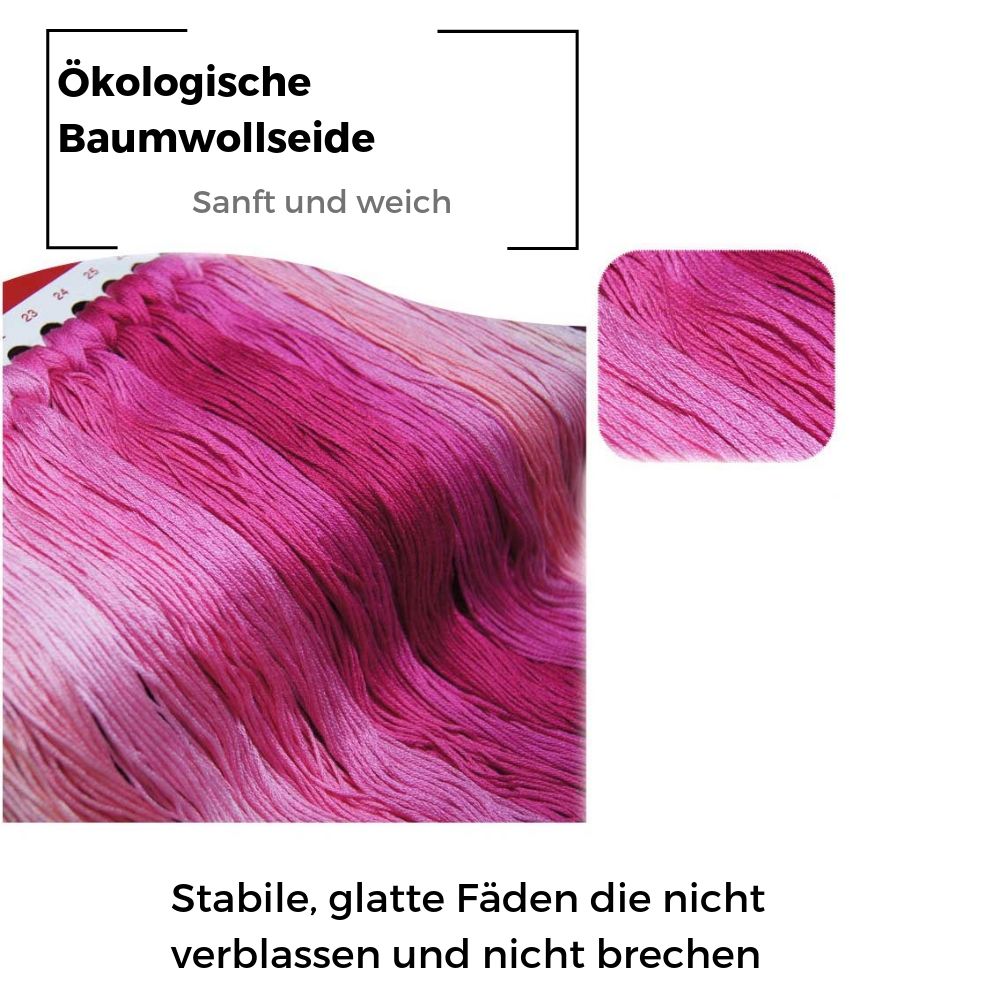 Ökologische Baumwollseide

Sanft und weich

23 24 25

Stabile, glatte Fäden die nicht verblassen und nicht brechen